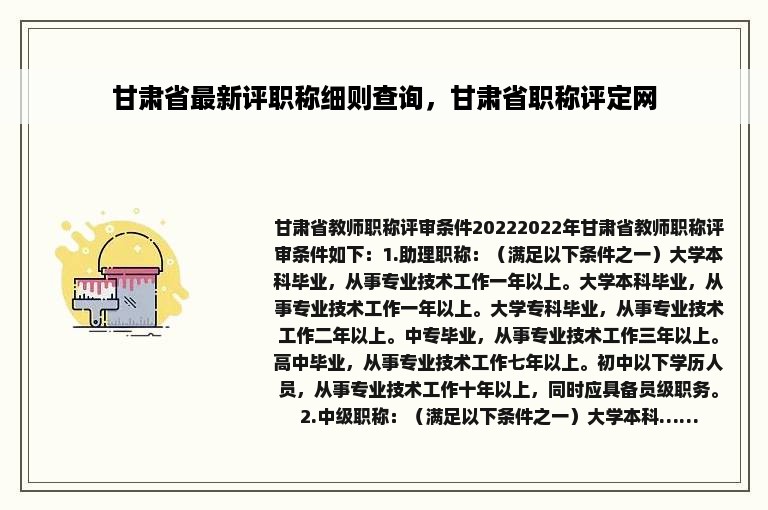 甘肃省最新评职称细则查询，甘肃省职称评定网

甘肃省教师职称评审条件20222022年甘肃省教师职称评审条件如下：1.助理职称：（满足以下条件之一）大学本科毕业，从事专业技术工作一年以上。大学本科毕业，从事专业技术工作一年以上。大学专科毕业，从事专业技术工作二年以上。中专毕业，从事专业技术工作三年以上。高中毕业，从事专业技术工作七年以上。初中以下学历人员，从事专业技术工作十年以上，同时应具备员级职务。2.中级职称：（满足以下条件之一）大学本科......